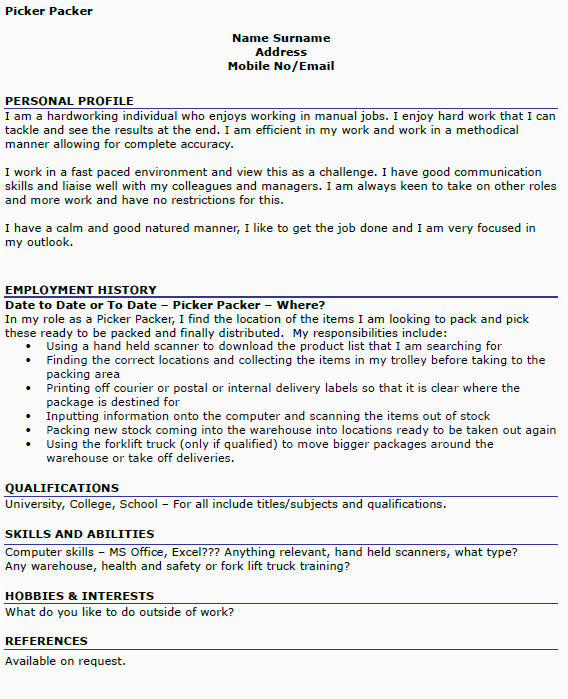 Picker Packer

Name Surname
Address
Mobile No/Email

PERSONAL PROFILE
I am a hardworking individual who enjoys working in manual jobs. I enjoy hard work that I can tackle and see the results at the end. I am efficient in my work and work in a methodical manner allowing for complete accuracy.

I work in a fast paced environment and view this as a challenge. I have good communication skills and liaise well with my colleagues and managers. I am always keen to take on other roles and more work and have no restrictions for this.

I have a calm and good natured manner, I like to get the job done and I am very focused in my outlook.

EMPLOYMENT HISTORY
Date to Date or To Date – Picker Packer – Where?
In my role as a Picker Packer, I find the location of the items I am looking to pack and pick these ready to be packed and finally distributed. My responsibilities include:
• Using a hand held scanner to download the product list that I am searching for
• Finding the correct locations and collecting the items in my trolley before taking to the packing area
• Printing off courier or postal or internal delivery labels so that it is clear where the package is destined for
• Inputting information onto the computer and scanning the items out of stock
• Packing new stock coming into the warehouse into locations ready to be taken out again
• Using the forklift truck (only if qualified) to move bigger packages around the warehouse or take off deliveries.

QUALIFICATIONS
University, College, School – For all include titles/subjects and qualifications.

SKILLS AND ABILITIES
Computer skills – MS Office, Excel??? Anything relevant, hand held scanners, what type? Any warehouse, health and safety or fork lift truck training?

HOBBIES & INTERESTS
What do you like to do outside of work?

REFERENCES
Available on request.